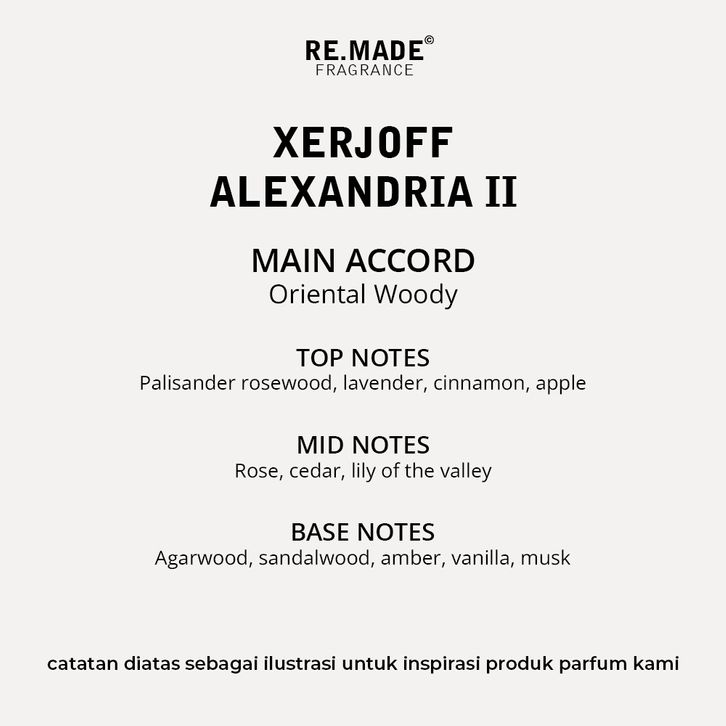 RE.MADE©
FRAGRANCE

XERJOFF
ALEXANDRIA II

MAIN ACCORD
Oriental Woody

TOP NOTES
Palisander rosewood, lavender, cinnamon, apple

MID NOTES
Rose, cedar, lily of the valley

BASE NOTES
Agarwood, sandalwood, amber, vanilla, musk

catatan diatas sebagai ilustrasi untuk inspirasi produk parfum kami